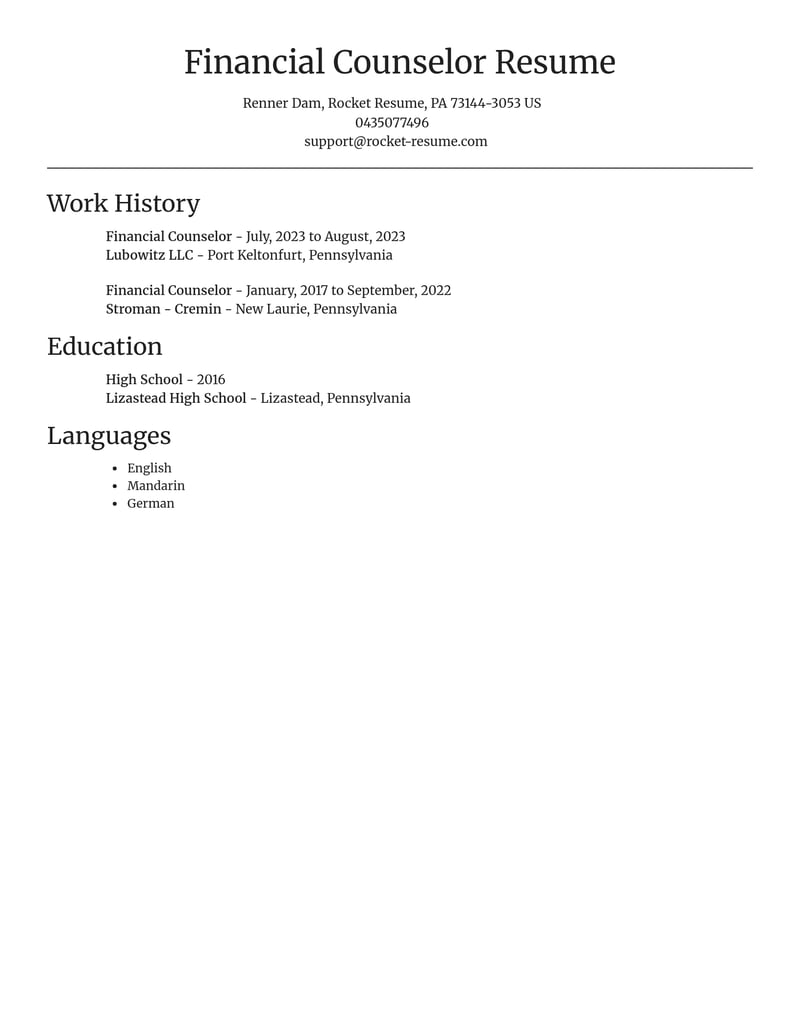 Financial Counselor Resume

Renner Dam, Rocket Resume, PA 73144-3053 US
0435077496
support@rocket-resume.com

Work History

Financial Counselor - July, 2023 to August, 2023
Lubowitz LLC - Port Keltonfurt, Pennsylvania

Financial Counselor - January, 2017 to September, 2022
Stroman - Cremin - New Laurie, Pennsylvania

Education

High School - 2016
Lizastead High School - Lizastead, Pennsylvania

Languages

- English
- Mandarin
- German